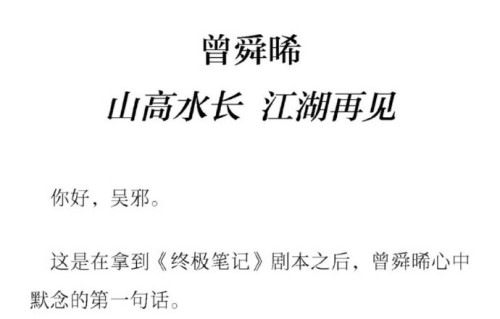 曾舜晞

山高水长 江湖再见

你好，吴邪。

这是在拿到《终极笔记》剧本之后，曾舜晞心中默念的第一句话。